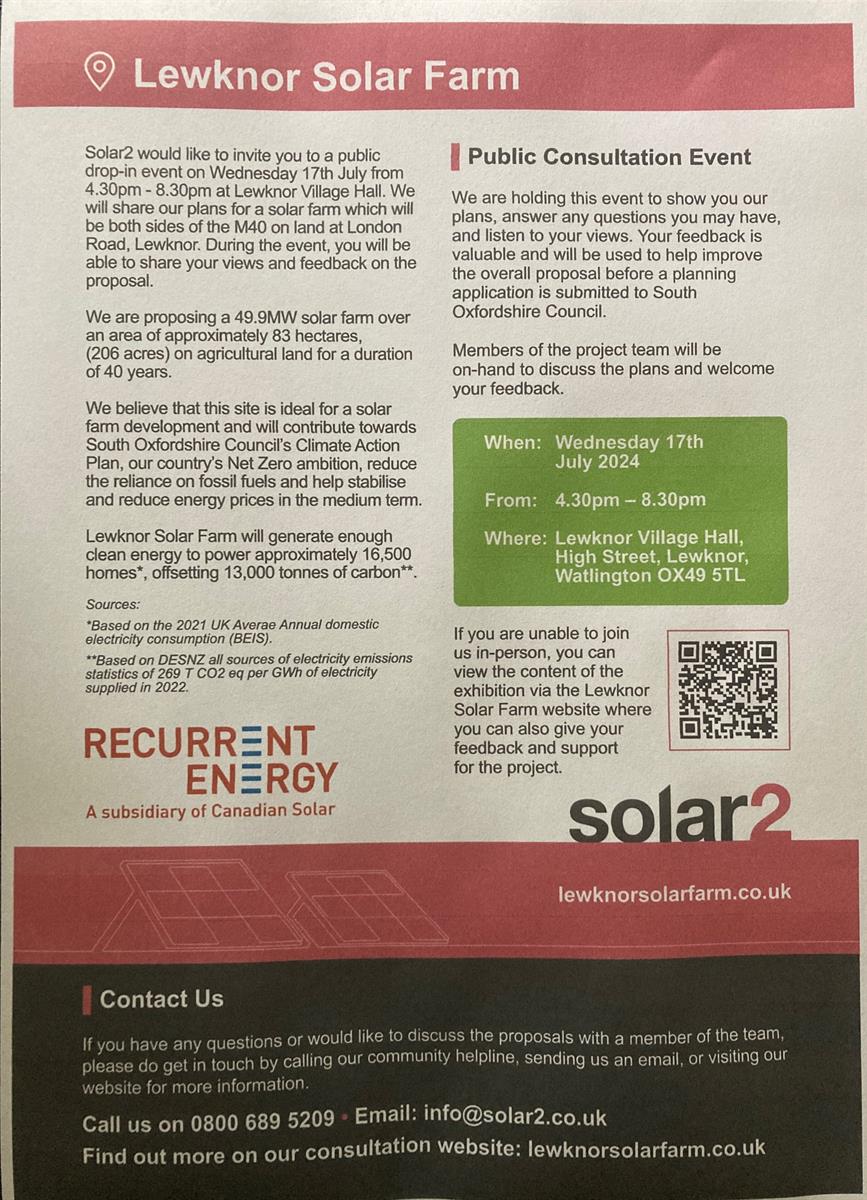 Lewknor Solar Farm

Solar2 would like to invite you to a public drop-in event on Wednesday 17th July from 4.30pm - 8.30pm at Lewknor Village Hall. We will share our plans for a solar farm which will be both sides of the M40 on land at London Road, Lewknor. During the event, you will be able to share your views and feedback on the proposal.

We are proposing a 49.9MW solar farm over an area of approximately 83 hectares, (206 acres) on agricultural land for a duration of 40 years.

We believe that this site is ideal for a solar farm development and will contribute towards South Oxfordshire Council's Climate Action Plan, our country's Net Zero ambition, reduce the reliance on fossil fuels and help stabilise and reduce energy prices in the medium term.

Lewknor Solar Farm will generate enough clean energy to power approximately 16,500 homes*, offsetting 13,000 tonnes of carbon**.

Sources:

*Based on the 2021 UK Averae Annual domestic electricity consumption (BEIS).

**Based on DESNZ all sources of electricity emissions statistics of 269 T CO2 eq per GWh of electricity supplied in 2022.

RECURRENT ENERGY
A subsidiary of Canadian Solar

Public Consultation Event

We are holding this event to show you our plans, answer any questions you may have, and listen to your views. Your feedback is valuable and will be used to help improve the overall proposal before a planning application is submitted to South Oxfordshire Council.

Members of the project team will be on-hand to discuss the plans and welcome your feedback.

When: Wednesday 17th July 2024

From: 4.30pm – 8.30pm

Where: Lewknor Village Hall, High Street, Lewknor, Watlington OX49 5TL

If you are unable to join us in-person, you can view the content of the exhibition via the Lewknor Solar Farm website where you can also give your feedback and support for the project.

solar2

lewknorsolarfarm.co.uk

Contact Us

If you have any questions or would like to discuss the proposals with a member of the team, please do get in touch by calling our community helpline, sending us an email, or visiting our website for more information.

Call us on 0800 689 5209 • Email: info@solar2.co.uk

Find out more on our consultation website: lewknorsolarfarm.co.uk